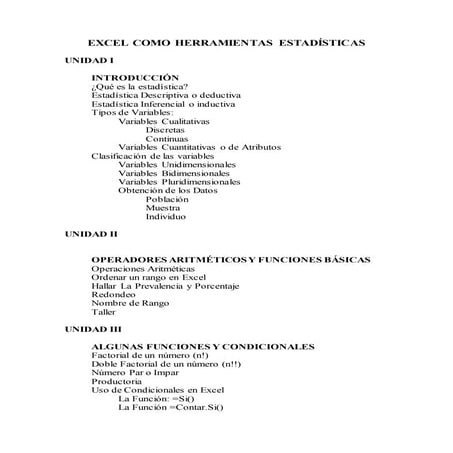 EXCEL COMO HERRAMIENTAS ESTADÍSTICAS

UNIDAD I

INTRODUCCIÓN
¿Qué es la estadística?
Estadística Descriptiva o deductiva
Estadística Inferencial o inductiva
Tipos de Variables:
Variables Cualitativas
Discretas
Continuas
Variables Cuantitativas o de Atributos
Clasificación de las variables
Variables Unidimensionales
Variables Bidimensionales
Variables Pluridimensionales
Obtención de los Datos
Población
Muestra
Individuo

UNIDAD II

OPERADORES ARITMÉTICOS Y FUNCIONES BÁSICAS
Operaciones Aritméticas
Ordenar un rango en Excel
Hallar La Prevalencia y Porcentaje
Redondeo
Nombre de Rango
Taller

UNIDAD III

ALGUNAS FUNCIONES Y CONDICIONALES
Factorial de un número (n!)
Doble Factorial de un número (n!!)
Número Par o Impar
Productoria
Uso de Condicionales en Excel
La Función: =Si()
La Función =Contar.Si()